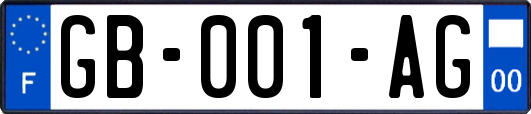 F

GB-001-AG

00